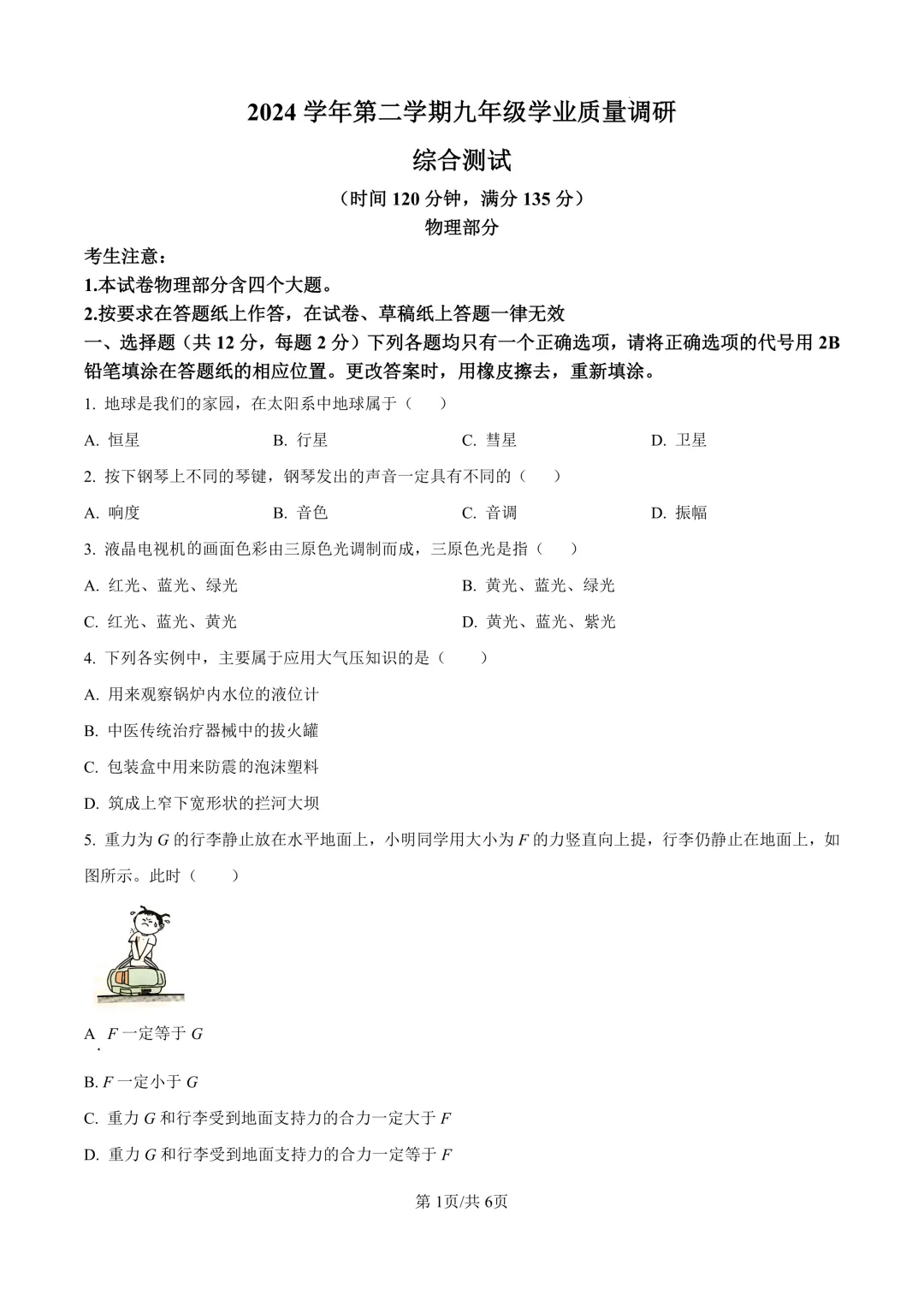 2024 学年第二学期九年级学业质量调研

综合测试

（时间 120 分钟，满分 135 分）

物理部分

考生注意：

1.本试卷物理部分含四个大题。

2.按要求在答题纸上作答，在试卷、草稿纸上答题一律无效

一、选择题（共 12 分，每题 2 分）下列各题均只有一个正确选项，请将正确选项的代号用 2B 铅笔填涂在答题纸的相应位置。更改答案时，用橡皮擦去，重新填涂。

1. 地球是我们的家园，在太阳系中地球属于（　　）

A. 恒星　　B. 行星　　C. 彗星　　D. 卫星

2. 按下钢琴上不同的琴键，钢琴发出的声音一定具有不同的（　　）

A. 响度　　B. 音色　　C. 音调　　D. 振幅

3. 液晶电视机的画面色彩由三原色光调制而成，三原色光是指（　　）

A. 红光、蓝光、绿光　　B. 黄光、蓝光、绿光

C. 红光、蓝光、黄光　　D. 黄光、蓝光、紫光

4. 下列各实例中，主要属于应用大气压知识的是（　　）

A. 用来观察锅炉内水位的液位计

B. 中医传统治疗器械中的拔火罐

C. 包装盒中用来防震的泡沫塑料

D. 筑成上窄下宽形状的拦河大坝

5. 重力为 $G$ 的行李静止放在水平地面上，小明同学用大小为 $F$ 的力竖直向上提，行李仍静止在地面上，如图所示。此时（　　）

A. $F$ 一定等于 $G$

B. $F$ 一定小于 $G$

C. 重力 $G$ 和行李受到地面支持力的合力一定大于 $F$

D. 重力 $G$ 和行李受到地面支持力的合力一定等于 $F$

第 1页/共 6页